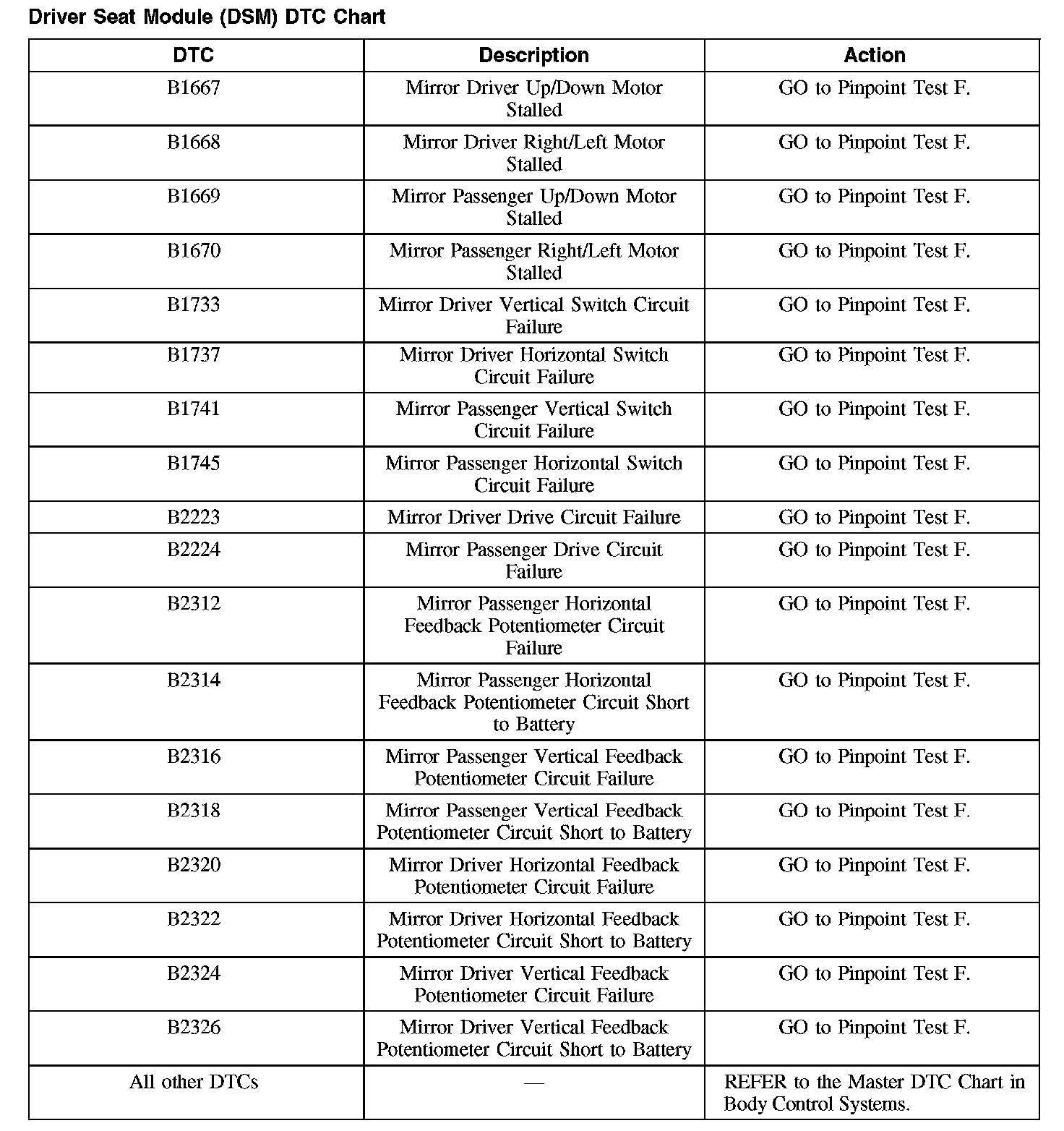 Driver Seat Module (DSM) DTC Chart

| DTC | Description | Action |
|---|---|---|
| B1667 | Mirror Driver Up/Down Motor Stalled | GO to Pinpoint Test F. |
| B1668 | Mirror Driver Right/Left Motor Stalled | GO to Pinpoint Test F. |
| B1669 | Mirror Passenger Up/Down Motor Stalled | GO to Pinpoint Test F. |
| B1670 | Mirror Passenger Right/Left Motor Stalled | GO to Pinpoint Test F. |
| B1733 | Mirror Driver Vertical Switch Circuit Failure | GO to Pinpoint Test F. |
| B1737 | Mirror Driver Horizontal Switch Circuit Failure | GO to Pinpoint Test F. |
| B1741 | Mirror Passenger Vertical Switch Circuit Failure | GO to Pinpoint Test F. |
| B1745 | Mirror Passenger Horizontal Switch Circuit Failure | GO to Pinpoint Test F. |
| B2223 | Mirror Driver Drive Circuit Failure | GO to Pinpoint Test F. |
| B2224 | Mirror Passenger Drive Circuit Failure | GO to Pinpoint Test F. |
| B2312 | Mirror Passenger Horizontal Feedback Potentiometer Circuit Failure | GO to Pinpoint Test F. |
| B2314 | Mirror Passenger Horizontal Feedback Potentiometer Circuit Short to Battery | GO to Pinpoint Test F. |
| B2316 | Mirror Passenger Vertical Feedback Potentiometer Circuit Failure | GO to Pinpoint Test F. |
| B2318 | Mirror Passenger Vertical Feedback Potentiometer Circuit Short to Battery | GO to Pinpoint Test F. |
| B2320 | Mirror Driver Horizontal Feedback Potentiometer Circuit Failure | GO to Pinpoint Test F. |
| B2322 | Mirror Driver Horizontal Feedback Potentiometer Circuit Short to Battery | GO to Pinpoint Test F. |
| B2324 | Mirror Driver Vertical Feedback Potentiometer Circuit Failure | GO to Pinpoint Test F. |
| B2326 | Mirror Driver Vertical Feedback Potentiometer Circuit Short to Battery | GO to Pinpoint Test F. |
| All other DTCs | — | REFER to the Master DTC Chart in Body Control Systems. |